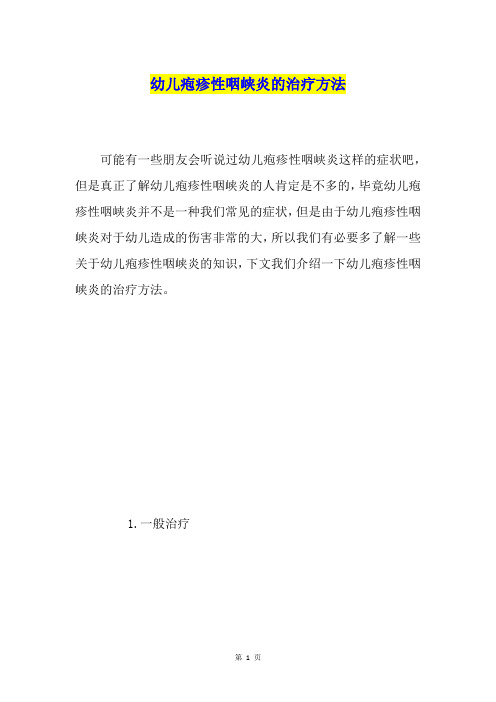 幼儿疱疹性咽峡炎的治疗方法

可能有一些朋友会听说过幼儿疱疹性咽峡炎这样的症状吧，但是真正了解幼儿疱疹性咽峡炎的人肯定是不多的，毕竟幼儿疱疹性咽峡炎并不是一种我们常见的症状，但是由于幼儿疱疹性咽峡炎对于幼儿造成的伤害非常的大，所以我们有必要多了解一些关于幼儿疱疹性咽峡炎的知识，下文我们介绍一下幼儿疱疹性咽峡炎的治疗方法。

1. 一般治疗

第 1 页